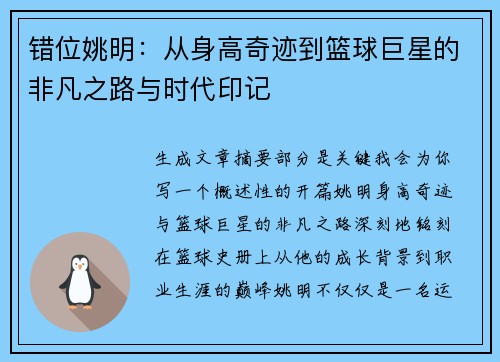 错位姚明：从身高奇迹到篮球巨星的非凡之路与时代印记

生成文章摘要部分是关键我会为你写一个概述性的开篇姚明身高奇迹与篮球巨星的非凡之路深刻地铭刻在篮球史册上从他的成长背景到职业生涯的巅峰姚明不仅仅是一名运